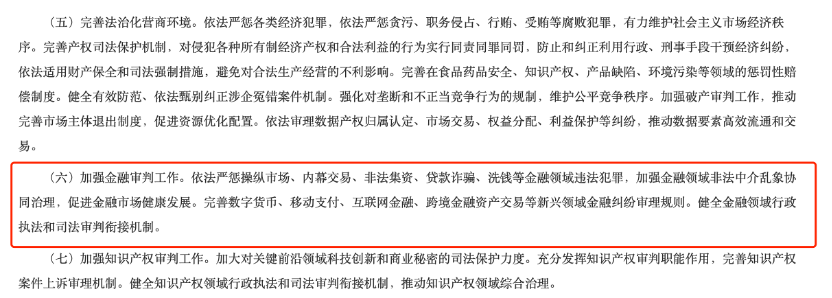 （五）完善法治化营商环境。依法严惩各类经济犯罪，依法严惩贪污、职务侵占、行贿、受贿等腐败犯罪，有力维护社会主义市场经济秩序。完善产权司法保护机制，对侵犯各种所有制经济产权和合法利益的行为实行同责同罪同罚，防止和纠正利用行政、刑事手段干预经济纠纷，依法适用财产保全和司法强制措施，避免对合法生产经营的不利影响。完善在食品药品安全、知识产权、产品缺陷、环境污染等领域的惩罚性赔偿制度。健全有效防范、依法甄别纠正涉企冤错案件机制。强化对垄断和不正当竞争行为的规制，维护公平竞争秩序。加强破产审判工作，推动完善市场主体退出制度，促进资源优化配置。依法审理数据产权归属认定、市场交易、权益分配、利益保护等纠纷，推动数据要素高效流通和交易。

（六）加强金融审判工作。依法严惩操纵市场、内幕交易、非法集资、贷款诈骗、洗钱等金融领域违法犯罪，加强金融领域非法中介乱象协同治理，促进金融市场健康发展。完善数字货币、移动支付、互联网金融、跨境金融资产交易等新兴领域金融纠纷审理规则。健全金融领域行政执法和司法审判衔接机制。

（七）加强知识产权审判工作。加大对关键前沿领域科技创新和商业秘密的司法保护力度。充分发挥知识产权审判职能作用，完善知识产权案件上诉审理机制。健全知识产权领域行政执法和司法审判衔接机制，推动知识产权领域综合治理。